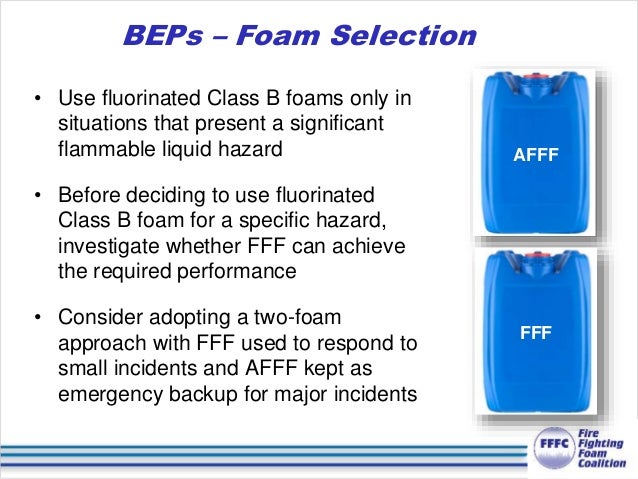 BEPs – Foam Selection

• Use fluorinated Class B foams only in situations that present a significant flammable liquid hazard

• Before deciding to use fluorinated Class B foam for a specific hazard, investigate whether FFF can achieve the required performance

• Consider adopting a two-foam approach with FFF used to respond to small incidents and AFFF kept as emergency backup for major incidents

AFFF

FFF

FFFC Fire Fighting Foam Coalition